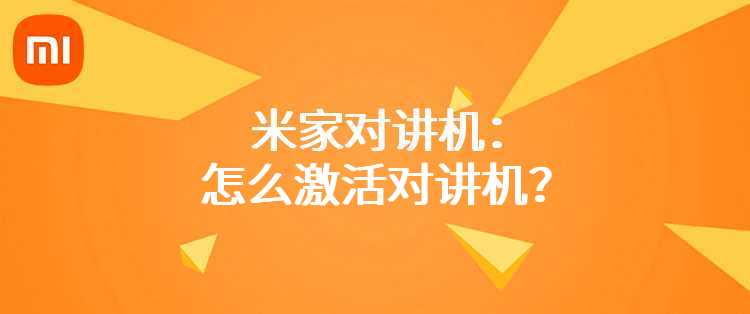 MI

米家对讲机：
怎么激活对讲机？